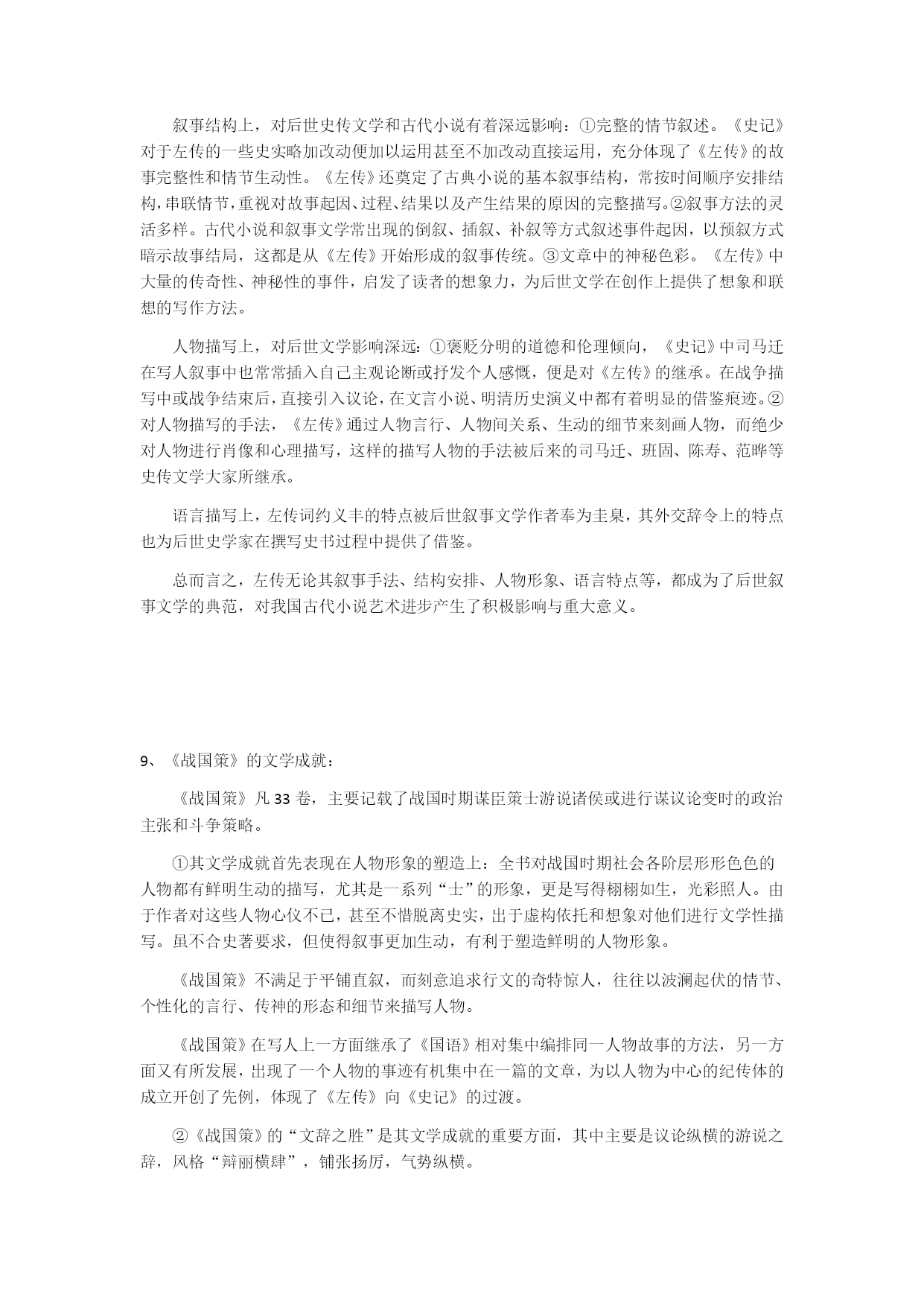 叙事结构上，对后世史传文学和古代小说有着深远影响：①完整的情节叙述。《史记》对于左传的一些史实略加改动便加以运用甚至不加改动直接运用，充分体现了《左传》的故事完整性和情节生动性。《左传》还奠定了古典小说的基本叙事结构，常按时间顺序安排结构，串联情节，重视对故事起因、过程、结果以及产生结果的原因的完整描写。②叙事方法的灵活多样。古代小说和叙事文学常出现的倒叙、插叙、补叙等方式叙述事件起因，以预叙方式暗示故事结局，这都是从《左传》开始形成的叙事传统。③文章中的神秘色彩。《左传》中大量的传奇性、神秘性的事件，启发了读者的想象力，为后世文学在创作上提供了想象和联想的写作方法。

人物描写上，对后世文学影响深远：①褒贬分明的道德和伦理倾向，《史记》中司马迁在写人叙事中也常常插入自己主观论断或抒发个人感慨，便是对《左传》的继承。在战争描写中或战争结束后，直接引入议论，在文言小说、明清历史演义中都有着明显的借鉴痕迹。②对人物描写的手法，《左传》通过人物言行、人物间关系、生动的细节来刻画人物，而绝少对人物进行肖像和心理描写，这样的描写人物的手法被后来的司马迁、班固、陈寿、范晔等史传文学大家所继承。

语言描写上，左传词约义丰的特点被后世叙事文学作者奉为圭臬，其外交辞令上的特点也为后世史学家在撰写史书过程中提供了借鉴。

总而言之，左传无论其叙事手法、结构安排、人物形象、语言特点等，都成为了后世叙事文学的典范，对我国古代小说艺术进步产生了积极影响与重大意义。

9、《战国策》的文学成就：

《战国策》凡 33 卷，主要记载了战国时期谋臣策士游说诸侯或进行谋议论变时的政治主张和斗争策略。

①其文学成就首先表现在人物形象的塑造上：全书对战国时期社会各阶层形形色色的人物都有鲜明生动的描写，尤其是一系列“士”的形象，更是写得栩栩如生，光彩照人。由于作者对这些人物心仪不已，甚至不惜脱离史实，出于虚构依托和想象对他们进行文学性描写。虽不合史著要求，但使得叙事更加生动，有利于塑造鲜明的人物形象。

《战国策》不满足于平铺直叙，而刻意追求行文的奇特惊人，往往以波澜起伏的情节、个性化的言行、传神的形态和细节来描写人物。

《战国策》在写人上一方面继承了《国语》相对集中编排同一人物故事的方法，另一方面又有所发展，出现了一个人物的事迹有机集中在一篇的文章，为以人物为中心的纪传体的成立开创了先例，体现了《左传》向《史记》的过渡。

②《战国策》的“文辞之胜”是其文学成就的重要方面，其中主要是议论纵横的游说之辞，风格“辩丽横肆”，铺张扬厉，气势纵横。